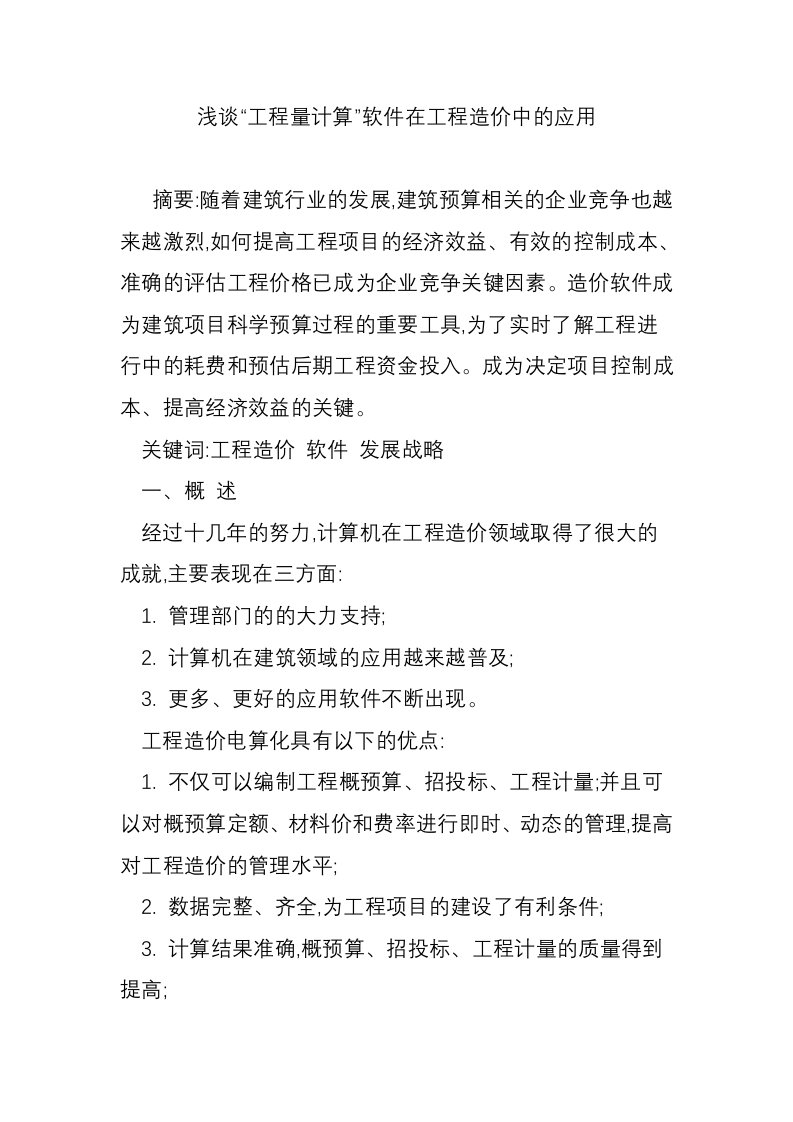 浅谈“工程量计算”软件在工程造价中的应用

摘要:随着建筑行业的发展,建筑预算相关的企业竞争也越来越激烈,如何提高工程项目的经济效益、有效的控制成本、准确的评估工程价格已成为企业竞争关键因素。造价软件成为建筑项目科学预算过程的重要工具,为了实时了解工程进行中的耗费和预估后期工程资金投入。成为决定项目控制成本、提高经济效益的关键。

关键词:工程造价 软件 发展战略

一、概 述

经过十几年的努力,计算机在工程造价领域取得了很大的成就,主要表现在三方面:

1. 管理部门的的大力支持;

2. 计算机在建筑领域的应用越来越普及;

3. 更多、更好的应用软件不断出现。

工程造价电算化具有以下的优点:

1. 不仅可以编制工程概预算、招投标、工程计量;并且可以对概预算定额、材料价和费率进行即时、动态的管理,提高对工程造价的管理水平;

2. 数据完整、齐全,为工程项目的建设了有利条件;

3. 计算结果准确,概预算、招投标、工程计量的质量得到提高;